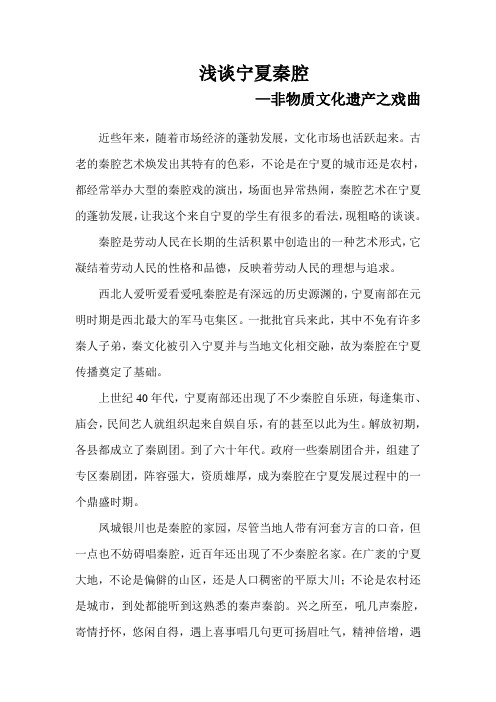 浅谈宁夏秦腔

—非物质文化遗产之戏曲

近些年来，随着市场经济的蓬勃发展，文化市场也活跃起来。古老的秦腔艺术焕发出其特有的色彩，不论是在宁夏的城市还是农村，都经常举办大型的秦腔戏的演出，场面也异常热闹，秦腔艺术在宁夏的蓬勃发展，让我这个来自宁夏的学生有很多的看法，现粗略的谈谈。

秦腔是劳动人民在长期的生活积累中创造出的一种艺术形式，它凝结着劳动人民的性格和品德，反映着劳动人民的理想与追求。

西北人爱听爱看爱吼秦腔是有深远的历史源渊的，宁夏南部在元明时期是西北最大的军马屯集区。一批批官兵来此，其中不免有许多秦人子弟，秦文化被引入宁夏并与当地文化相交融，故为秦腔在宁夏传播奠定了基础。

上世纪 40 年代，宁夏南部还出现了不少秦腔自乐班，每逢集市、庙会，民间艺人就组织起来自娱自乐，有的甚至以此为生。解放初期，各县都成立了秦剧团。到了六十年代。政府一些秦剧团合并，组建了专区秦剧团，阵容强大，资质雄厚，成为秦腔在宁夏发展过程中的一个鼎盛时期。

凤城银川也是秦腔的家园，尽管当地人带有河套方言的口音，但一点也不妨碍唱秦腔，近百年还出现了不少秦腔名家。在广袤的宁夏大地，不论是偏僻的山区，还是人口稠密的平原大川；不论是农村还是城市，到处都能听到这熟悉的秦声秦韵。兴之所至，吼几声秦腔，寄情抒怀，悠闲自得，遇上喜事唱几句更可扬眉吐气，精神倍增，遇